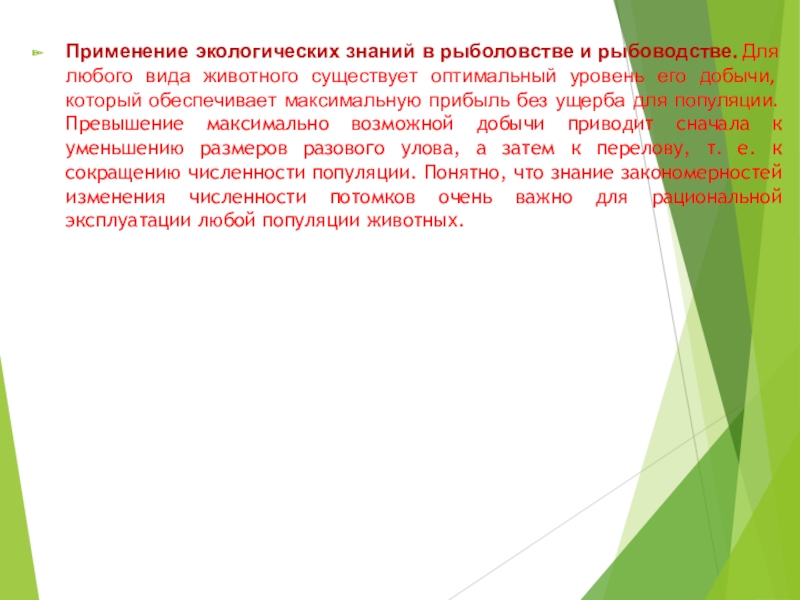 Применение экологических знаний в рыболовстве и рыбоводстве. Для любого вида животного существует оптимальный уровень его добычи, который обеспечивает максимальную прибыль без ущерба для популяции. Превышение максимально возможной добычи приводит сначала к уменьшению размеров разового улова, а затем к перелову, т. е. к сокращению численности популяции. Понятно, что знание закономерностей изменения численности потомков очень важно для рациональной эксплуатации любой популяции животных.